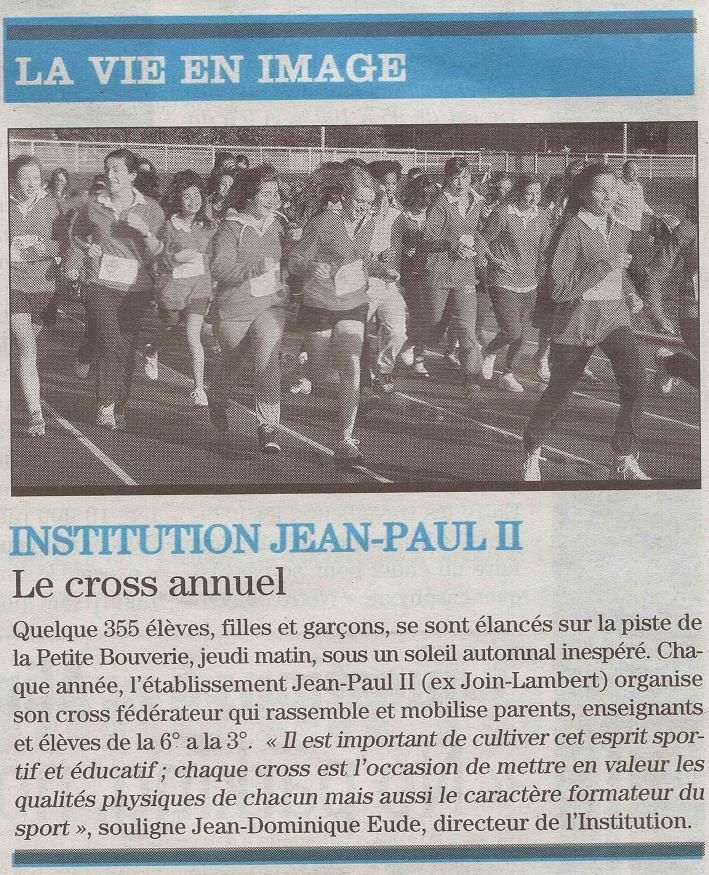 LA VIE EN IMAGE

INSTITUTION JEAN-PAUL II
Le cross annuel

Quelque 355 élèves, filles et garçons, se sont élancés sur la piste de la Petite Bouverie, jeudi matin, sous un soleil automnal inespéré. Chaque année, l'établissement Jean-Paul II (ex Join-Lambert) organise son cross fédérateur qui rassemble et mobilise parents, enseignants et élèves de la 6° a la 3°. « Il est important de cultiver cet esprit sportif et éducatif ; chaque cross est l'occasion de mettre en valeur les qualités physiques de chacun mais aussi le caractère formateur du sport », souligne Jean-Dominique Eude, directeur de l'Institution.